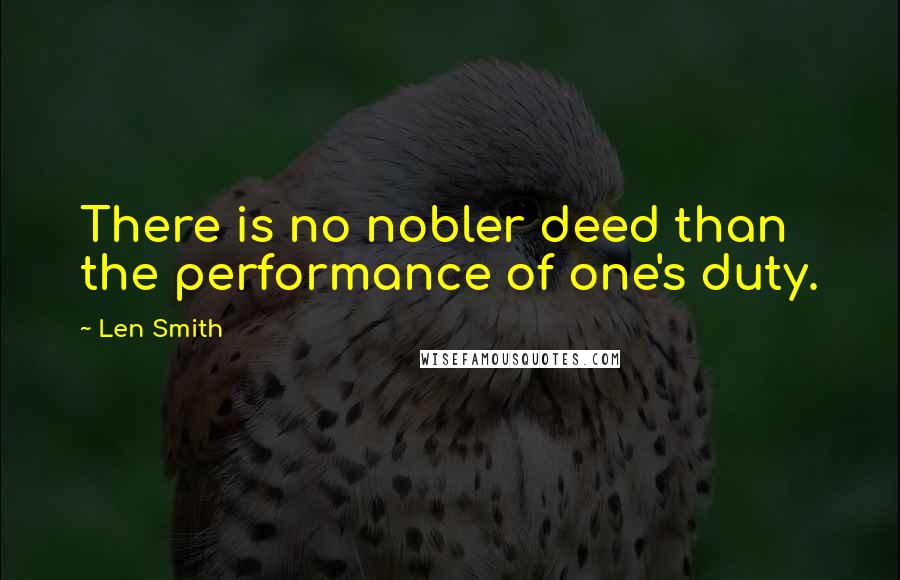 There is no nobler deed than the performance of one's duty.

~ Len Smith

WISEFAMOUSQUOTES.COM